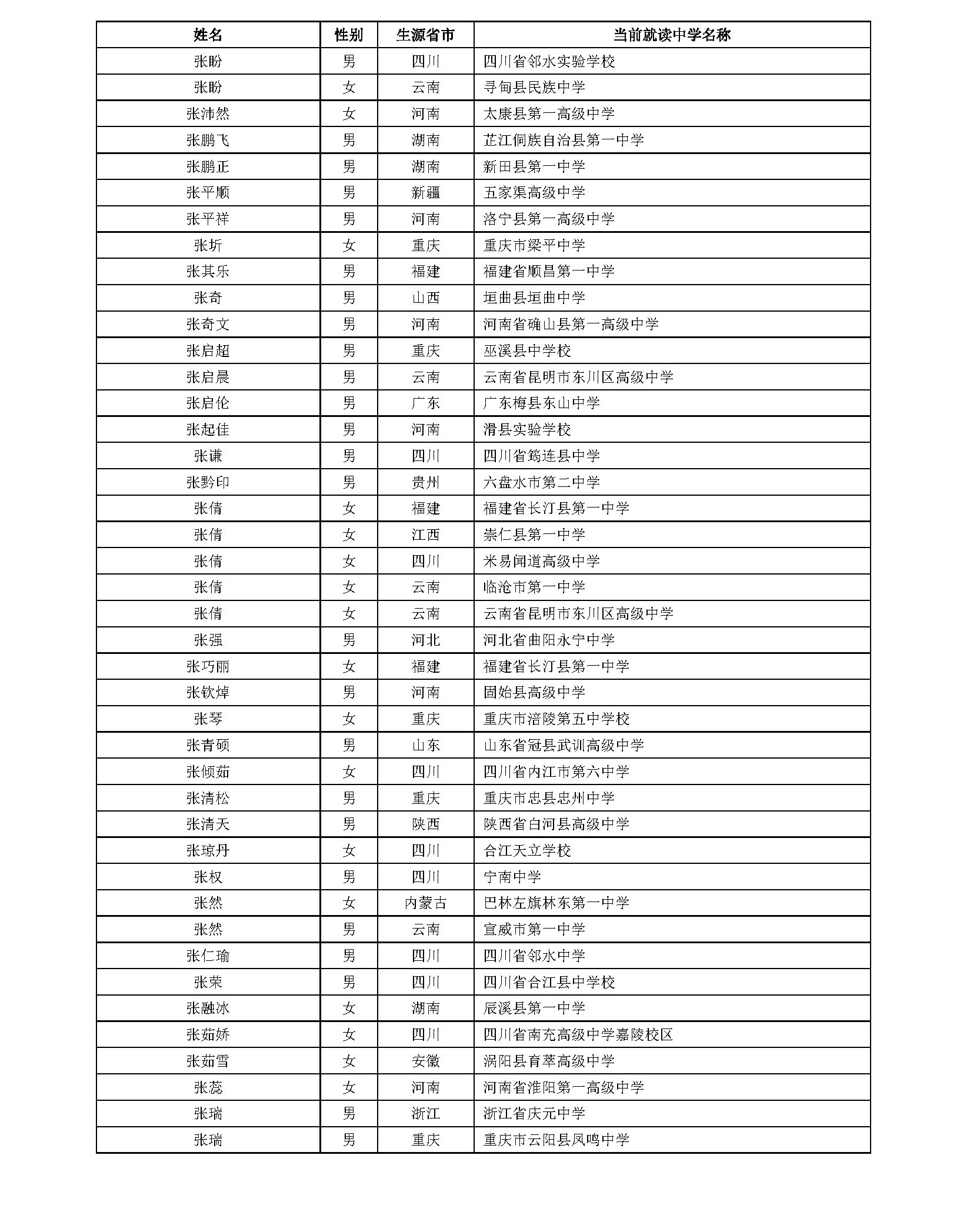 | 姓名 | 性别 | 生源省市 | 当前就读中学名称 |
|---|---|---|---|
| 张盼 | 男 | 四川 | 四川省邻水实验学校 |
| 张盼 | 女 | 云南 | 寻甸县民族中学 |
| 张沛然 | 女 | 河南 | 太康县第一高级中学 |
| 张鹏飞 | 男 | 湖南 | 芷江侗族自治县第一中学 |
| 张鹏正 | 男 | 湖南 | 新田县第一中学 |
| 张平顺 | 男 | 新疆 | 五家渠高级中学 |
| 张平祥 | 男 | 河南 | 洛宁县第一高级中学 |
| 张圻 | 女 | 重庆 | 重庆市梁平中学 |
| 张其乐 | 男 | 福建 | 福建省顺昌第一中学 |
| 张奇 | 男 | 山西 | 垣曲县垣曲中学 |
| 张奇文 | 男 | 河南 | 河南省确山县第一高级中学 |
| 张启超 | 男 | 重庆 | 巫溪县中学校 |
| 张启晨 | 男 | 云南 | 云南省昆明市东川区高级中学 |
| 张启伦 | 男 | 广东 | 广东梅县东山中学 |
| 张起佳 | 男 | 河南 | 滑县实验学校 |
| 张谦 | 男 | 四川 | 四川省筠连县中学 |
| 张黔印 | 男 | 贵州 | 六盘水市第二中学 |
| 张倩 | 女 | 福建 | 福建省长汀县第一中学 |
| 张倩 | 女 | 江西 | 崇仁县第一中学 |
| 张倩 | 女 | 四川 | 米易闻道高级中学 |
| 张倩 | 女 | 云南 | 临沧市第一中学 |
| 张倩 | 女 | 云南 | 云南省昆明市东川区高级中学 |
| 张强 | 男 | 河北 | 河北省曲阳永宁中学 |
| 张巧丽 | 女 | 福建 | 福建省长汀县第一中学 |
| 张钦焯 | 男 | 河南 | 固始县高级中学 |
| 张琴 | 女 | 重庆 | 重庆市涪陵第五中学校 |
| 张青硕 | 男 | 山东 | 山东省冠县武训高级中学 |
| 张倾茹 | 女 | 四川 | 四川省内江市第六中学 |
| 张清松 | 男 | 重庆 | 重庆市忠县忠州中学 |
| 张清天 | 男 | 陕西 | 陕西省白河县高级中学 |
| 张琼丹 | 女 | 四川 | 合江天立学校 |
| 张权 | 男 | 四川 | 宁南中学 |
| 张然 | 女 | 内蒙古 | 巴林左旗林东第一中学 |
| 张然 | 男 | 云南 | 宣威市第一中学 |
| 张仁瑜 | 男 | 四川 | 四川省邻水中学 |
| 张荣 | 男 | 四川 | 四川省合江县中学校 |
| 张融冰 | 女 | 湖南 | 辰溪县第一中学 |
| 张茹娇 | 女 | 四川 | 四川省南充高级中学嘉陵校区 |
| 张茹雪 | 女 | 安徽 | 涡阳县育萃高级中学 |
| 张蕊 | 女 | 河南 | 河南省淮阳第一高级中学 |
| 张瑞 | 男 | 浙江 | 浙江省庆元中学 |
| 张瑞 | 男 | 重庆 | 重庆市云阳县凤鸣中学 |